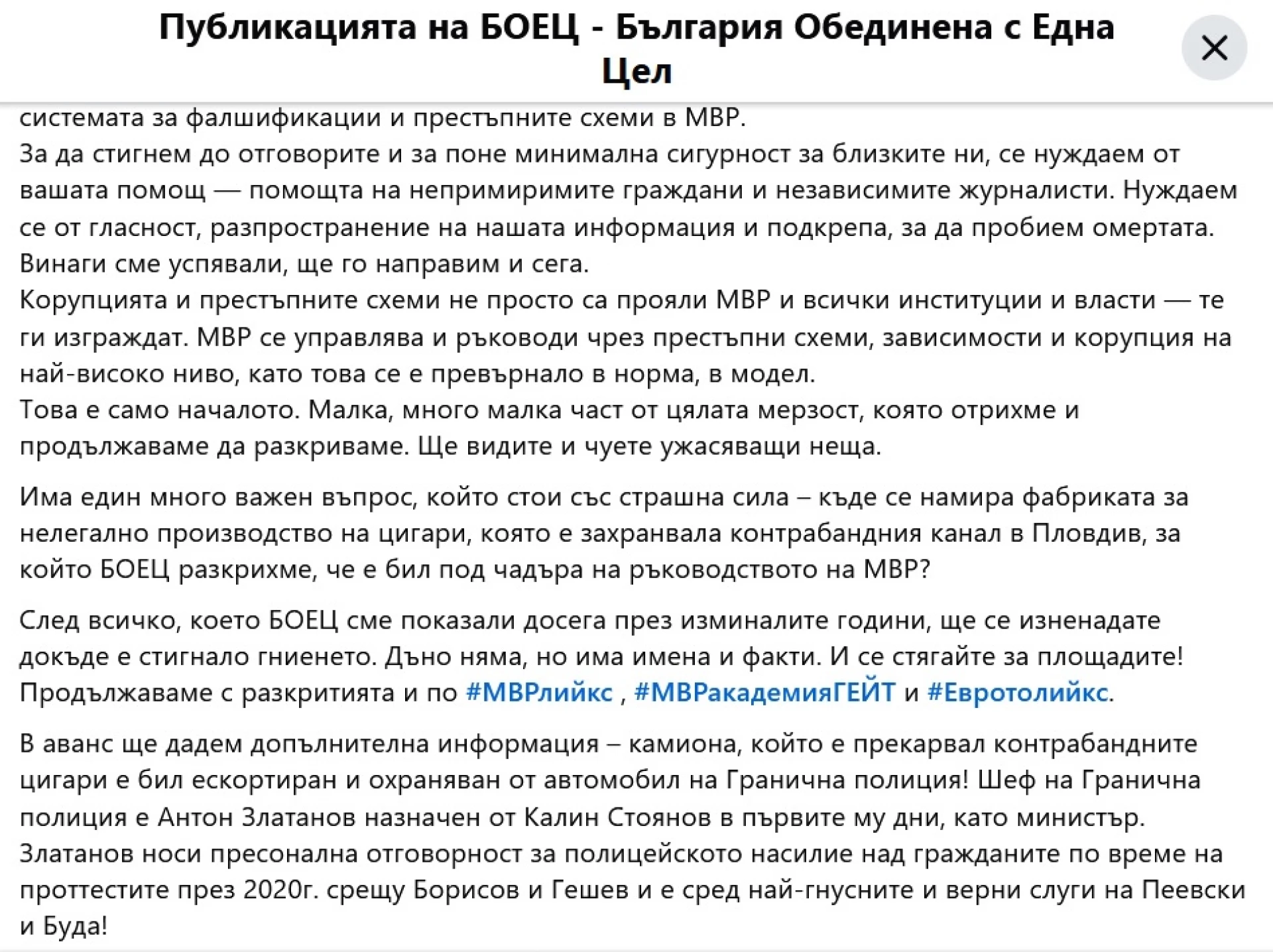 Публикацията на БОЕЦ - България Обединена с Една Цел

системата за фалшификации и престъпните схеми в МВР.
За да стигнем до отговорите и за поне минимална сигурност за близките ни, се нуждаем от вашата помощ — помощта на непримиримите граждани и независимите журналисти. Нуждаем се от гласност, разпространение на нашата информация и подкрепа, за да пробием омертата.
Винаги сме успявали, ще го направим и сега.
Корупцията и престъпните схеми не просто са прояли МВР и всички институции и власти — те ги изграждат. МВР се управлява и ръководи чрез престъпни схеми, зависимости и корупция на най-високо ниво, като това се е превърнало в норма, в модел.
Това е само началото. Малка, много малка част от цялата мерзост, която отрихме и продължаваме да разкриваме. Ще видите и чуете ужасяващи неща.

Има един много важен въпрос, който стои със страшна сила – къде се намира фабриката за нелегално производство на цигари, която е захранвала контрабандния канал в Пловдив, за който БОЕЦ разкрихме, че е бил под чадъра на ръководството на МВР?

След всичко, което БОЕЦ сме показали досега през изминалите години, ще се изненадате докъде е стигнало гниенето. Дъно няма, но има имена и факти. И се стягайте за площадите! Продължаваме с разкритията и по #МВРлийкс , #МВРакадемияГЕЙТ и #Евротолийкс.

В аванс ще дадем допълнителна информация – камиона, който е прекарвал контрабандните цигари е бил ескортиран и охраняван от автомобил на Гранична полиция! Шеф на Гранична полиция е Антон Златанов назначен от Калин Стоянов в първите му дни, като министър. Златанов носи пресонална отговорност за полицейското насилие над гражданите по време на проттестите през 2020г. срещу Борисов и Гешев и е сред най-гнусните и верни слуги на Пеевски и Буда!